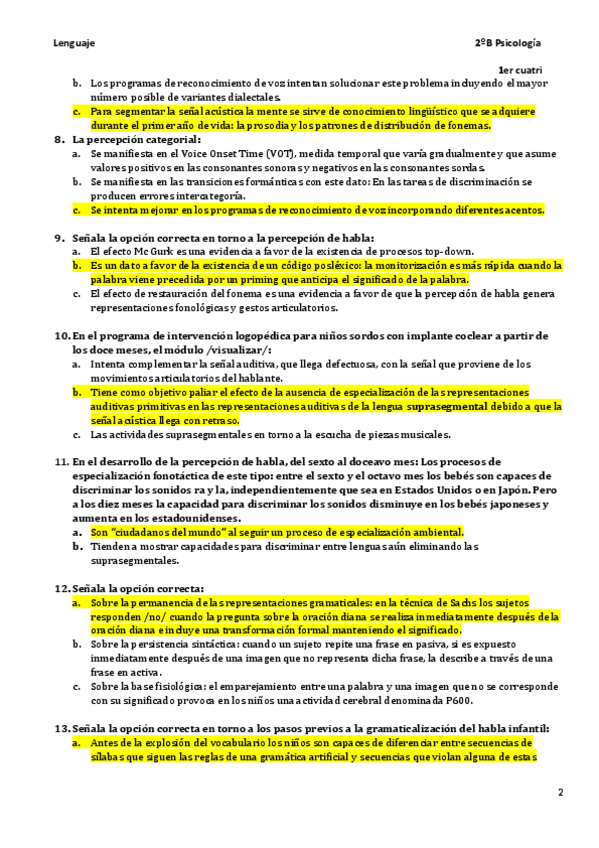 Lenguaje

2ºB Psicología

1er cuatri

b. Los programas de reconocimiento de voz intentan solucionar este problema incluyendo el mayor número posible de variantes dialectales.

c. Para segmentar la señal acústica la mente se sirve de conocimiento lingüístico que se adquiere durante el primer año de vida: la prosodia y los patrones de distribución de fonemas.

8. La percepción categorial:

a. Se manifiesta en el Voice Onset Time (VOT), medida temporal que varía gradualmente y que asume valores positivos en las consonantes sonoras y negativos en las consonantes sordas.

b. Se manifiesta en las transiciones formánticas con este dato: En las tareas de discriminación se producen errores intercategoría.

c. Se intenta mejorar en los programas de reconocimiento de voz incorporando diferentes acentos.

9. Señala la opción correcta en torno a la percepción de habla:

a. El efecto Mc Gurk es una evidencia a favor de la existencia de procesos top-down.

b. Es un dato a favor de la existencia de un código posléxico: la monitorización es más rápida cuando la palabra viene precedida por un priming que anticipa el significado de la palabra.

c. El efecto de restauración del fonema es una evidencia a favor de que la percepción de habla genera representaciones fonológicas y gestos articulatorios.

10. En el programa de intervención logopédica para niños sordos con implante coclear a partir de los doce meses, el módulo /visualizar/:

a. Intenta complementar la señal auditiva, que llega defectuosa, con la señal que proviene de los movimientos articulatorios del hablante.

b. Tiene como objetivo paliar el efecto de la ausencia de especialización de las representaciones auditivas primitivas en las representaciones auditivas de la lengua suprasegmental debido a que la señal acústica llega con retraso.

c. Las actividades suprasegmentales en torno a la escucha de piezas musicales.

11. En el desarrollo de la percepción de habla, del sexto al doceavo mes: Los procesos de especialización fonotáctica de este tipo: entre el sexto y el octavo mes los bebés son capaces de discriminar los sonidos ra y la, independientemente que sea en Estados Unidos o en Japón. Pero a los diez meses la capacidad para discriminar los sonidos disminuye en los bebés japoneses y aumenta en los estadounidenses.

a. Son "ciudadanos del mundo" al seguir un proceso de especialización ambiental.

b. Tienden a mostrar capacidades para discriminar entre lenguas aún eliminando las suprasegmentales.

12. Señala la opción correcta:

a. Sobre la permanencia de las representaciones gramaticales: en la técnica de Sachs los sujetos responden /no/ cuando la pregunta sobre la oración diana se realiza inmediatamente después de la oración diana e incluye una transformación formal manteniendo el significado.

b. Sobre la persistencia sintáctica: cuando un sujeto repite una frase en pasiva, si es expuesto inmediatamente después de una imagen que no representa dicha frase, la describe a través de una frase en activa.

c. Sobre la base fisiológica: el emparejamiento entre una palabra y una imagen que no se corresponde con su significado provoca en los niños una actividad cerebral denominada P600.

13. Señala la opción correcta en torno a los pasos previos a la gramaticalización del habla infantil:

a. Antes de la explosión del vocabulario los niños son capaces de diferenciar entre secuencias de sílabas que siguen las reglas de una gramática artificial y secuencias que violan alguna de estas

2